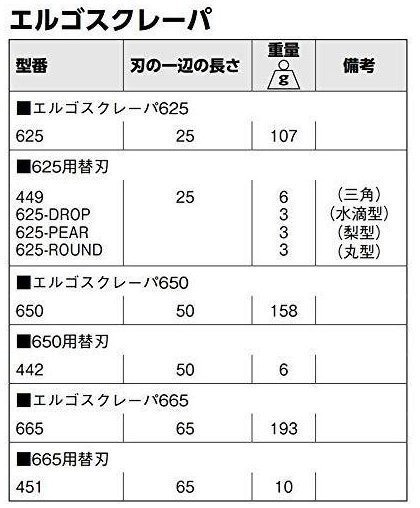 エルゴスクレーパ

| 型番 | 刃の一辺の長さ | 重量 g | 備考 |
|---|---|---|---|
| ■エルゴスクレーパ625 | | | |
| 625 | 25 | 107 | |
| ■625用替刃 | | | |
| 449 | 25 | 6 | (三角) |
| 625-DROP | | 3 | (水滴型) |
| 625-PEAR | | 3 | (梨型) |
| 625-ROUND | | 3 | (丸型) |
| ■エルゴスクレーパ650 | | | |
| 650 | 50 | 158 | |
| ■650用替刃 | | | |
| 442 | 50 | 6 | |
| ■エルゴスクレーパ665 | | | |
| 665 | 65 | 193 | |
| ■665用替刃 | | | |
| 451 | 65 | 10 | |